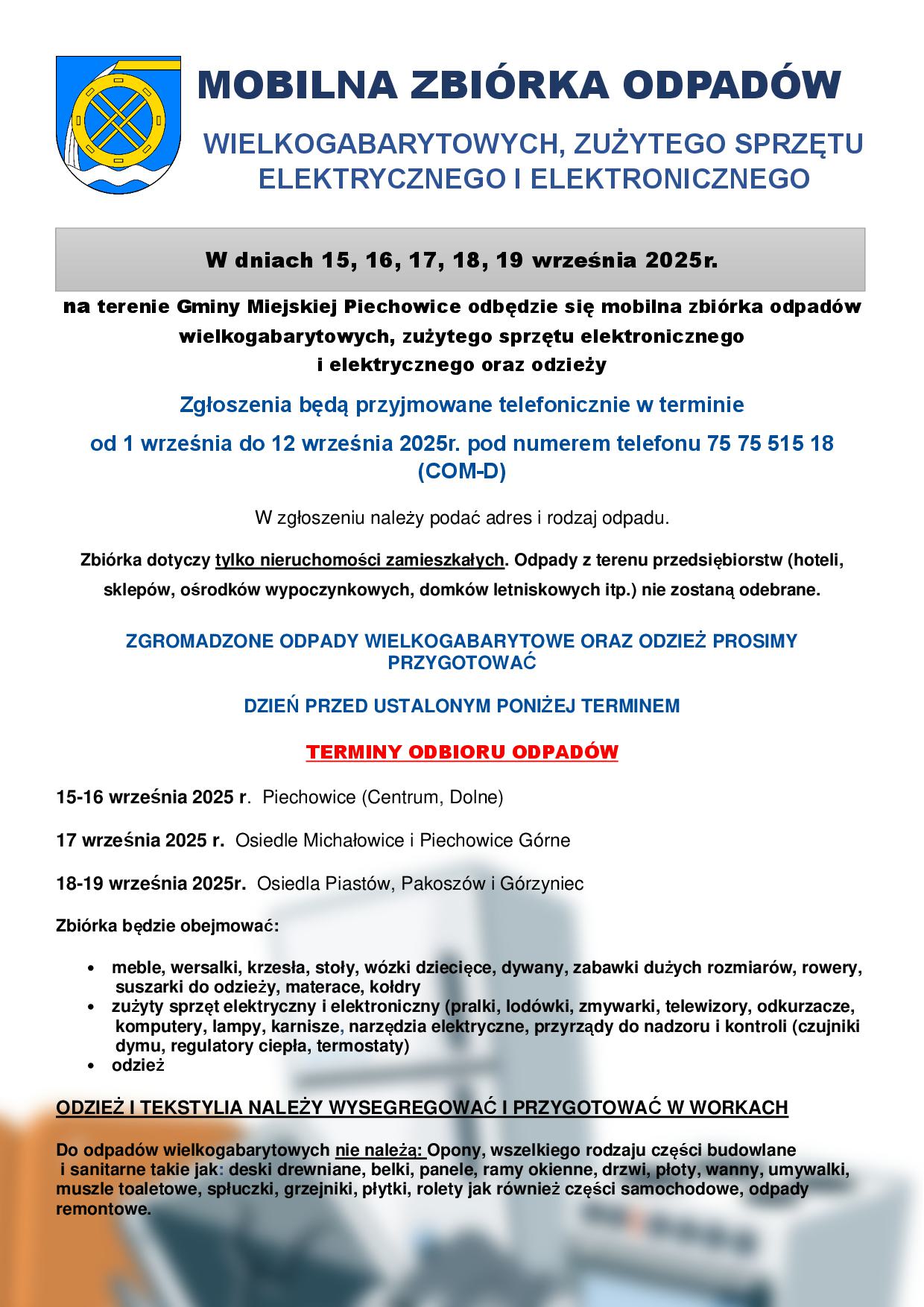 MOBILNA ZBIÓRKA ODPADÓW

WIELKOGABARYTOWYCH, ZUŻYTEGO SPRZĘTU ELEKTRYCZNEGO I ELEKTRONICZNEGO

W dniach 15, 16, 17, 18, 19 września 2025r.

na terenie Gminy Miejskiej Piechowice odbędzie się mobilna zbiórka odpadów wielkogabarytowych, zużytego sprzętu elektronicznego i elektrycznego oraz odzieży

Zgłoszenia będą przyjmowane telefonicznie w terminie

od 1 września do 12 września 2025r. pod numerem telefonu 75 75 515 18 (COM-D)

W zgłoszeniu należy podać adres i rodzaj odpadu.

Zbiórka dotyczy tylko nieruchomości zamieszkałych. Odpady z terenu przedsiębiorstw (hoteli, sklepów, ośrodków wypoczynkowych, domków letniskowych itp.) nie zostaną odebrane.

ZGROMADZONE ODPADY WIELKOGABARYTOWE ORAZ ODZIEŻ PROSIMY PRZYGOTOWAĆ

DZIEŃ PRZED USTALONYM PONIŻEJ TERMINEM

TERMINY ODBIORU ODPADÓW

15-16 września 2025 r. Piechowice (Centrum, Dolne)

17 września 2025 r. Osiedle Michałowice i Piechowice Górne

18-19 września 2025r. Osiedla Piastów, Pakoszów i Górzyniec

Zbiórka będzie obejmować:

• meble, wersalki, krzesła, stoły, wózki dziecięce, dywany, zabawki dużych rozmiarów, rowery, suszarki do odzieży, materace, kołdry
• zużyty sprzęt elektryczny i elektroniczny (pralki, lodówki, zmywarki, telewizory, odkurzacze, komputery, lampy, karnisze, narzędzia elektryczne, przyrządy do nadzoru i kontroli (czujniki dymu, regulatory ciepła, termostaty)
• odzież

ODZIEŻ I TEKSTYLIA NALEŻY WYSEGREGOWAĆ I PRZYGOTOWAĆ W WORKACH

Do odpadów wielkogabarytowych nie należą: Opony, wszelkiego rodzaju części budowlane i sanitarne takie jak: deski drewniane, belki, panele, ramy okienne, drzwi, płoty, wanny, umywalki, muszle toaletowe, spłuczki, grzejniki, płytki, rolety jak również części samochodowe, odpady remontowe.